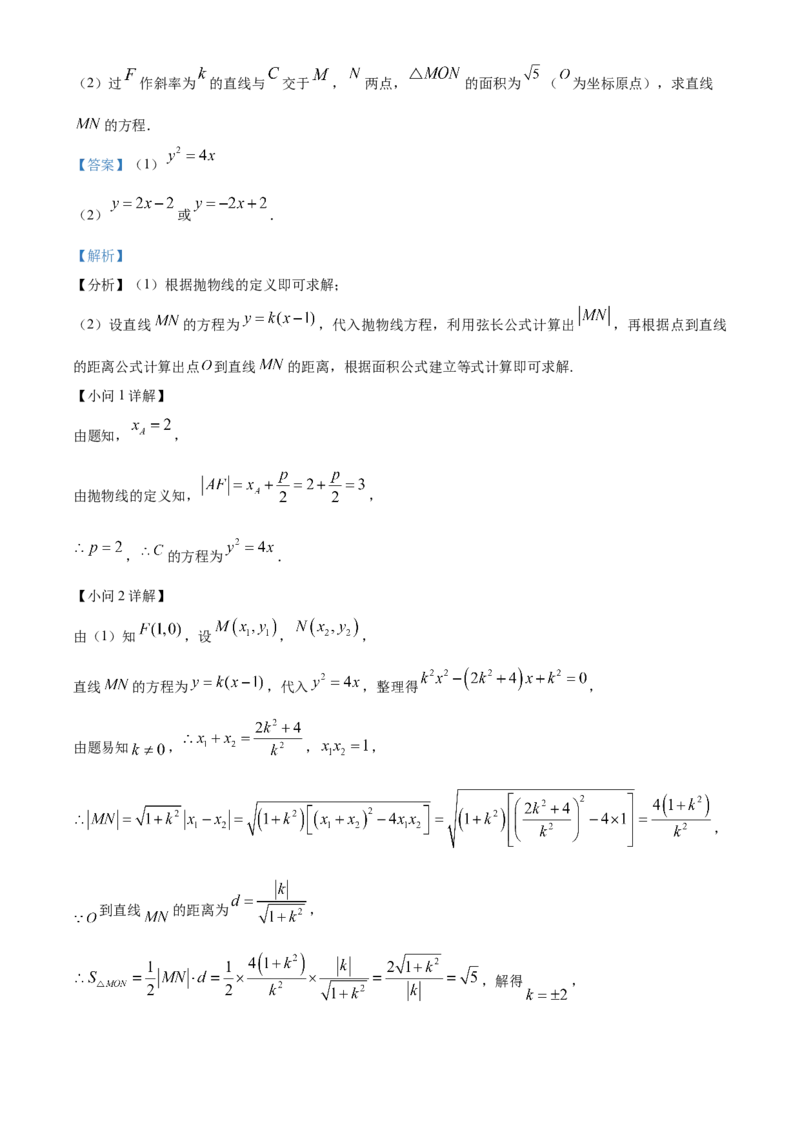 （2）过$F$作斜率为$k$的直线与$C$交于$M$，$N$两点，$\triangle MON$的面积为$\sqrt{5}$（$O$为坐标原点），求直线$MN$的方程.

【答案】（1）$y^2=4x$

（2）$y=2x-2$或$y=-2x+2$.

【解析】

【分析】（1）根据抛物线的定义即可求解；

（2）设直线$MN$的方程为$y=k(x-1)$，代入抛物线方程，利用弦长公式计算出$|MN|$，再根据点到直线的距离公式计算出点$O$到直线$MN$的距离，根据面积公式建立等式计算即可求解.

【小问1详解】

由题知，$x_A=2$，

由抛物线的定义知，$|AF|=x_A+\frac{p}{2}=2+\frac{p}{2}=3$，

$\therefore p=2$，$\therefore C$的方程为$y^2=4x$.

【小问2详解】

由（1）知$F(1,0)$，设$M(x_1,y_1)$，$N(x_2,y_2)$，

直线$MN$的方程为$y=k(x-1)$，代入$y^2=4x$，整理得$k^2x^2-(2k^2+4)x+k^2=0$，

由题易知$k\neq 0$，$\therefore x_1+x_2=\frac{2k^2+4}{k^2}$，$x_1x_2=1$，

$\therefore |MN|=\sqrt{1+k^2}|x_1-x_2|=\sqrt{(1+k^2)\left[(x_1+x_2)^2-4x_1x_2\right]}=\sqrt{(1+k^2)\left[\left(\frac{2k^2+4}{k^2}\right)^2-4\times 1\right]}=\frac{4(1+k^2)}{k^2}$，

$\because O$到直线$MN$的距离为$d=\frac{|k|}{\sqrt{1+k^2}}$，

$\therefore S_{\triangle MON}=\frac{1}{2}|MN|\cdot d=\frac{1}{2}\times\frac{4(1+k^2)}{k^2}\times\frac{|k|}{\sqrt{1+k^2}}=\frac{2\sqrt{1+k^2}}{|k|}=\sqrt{5}$，解得$k=\pm 2$，